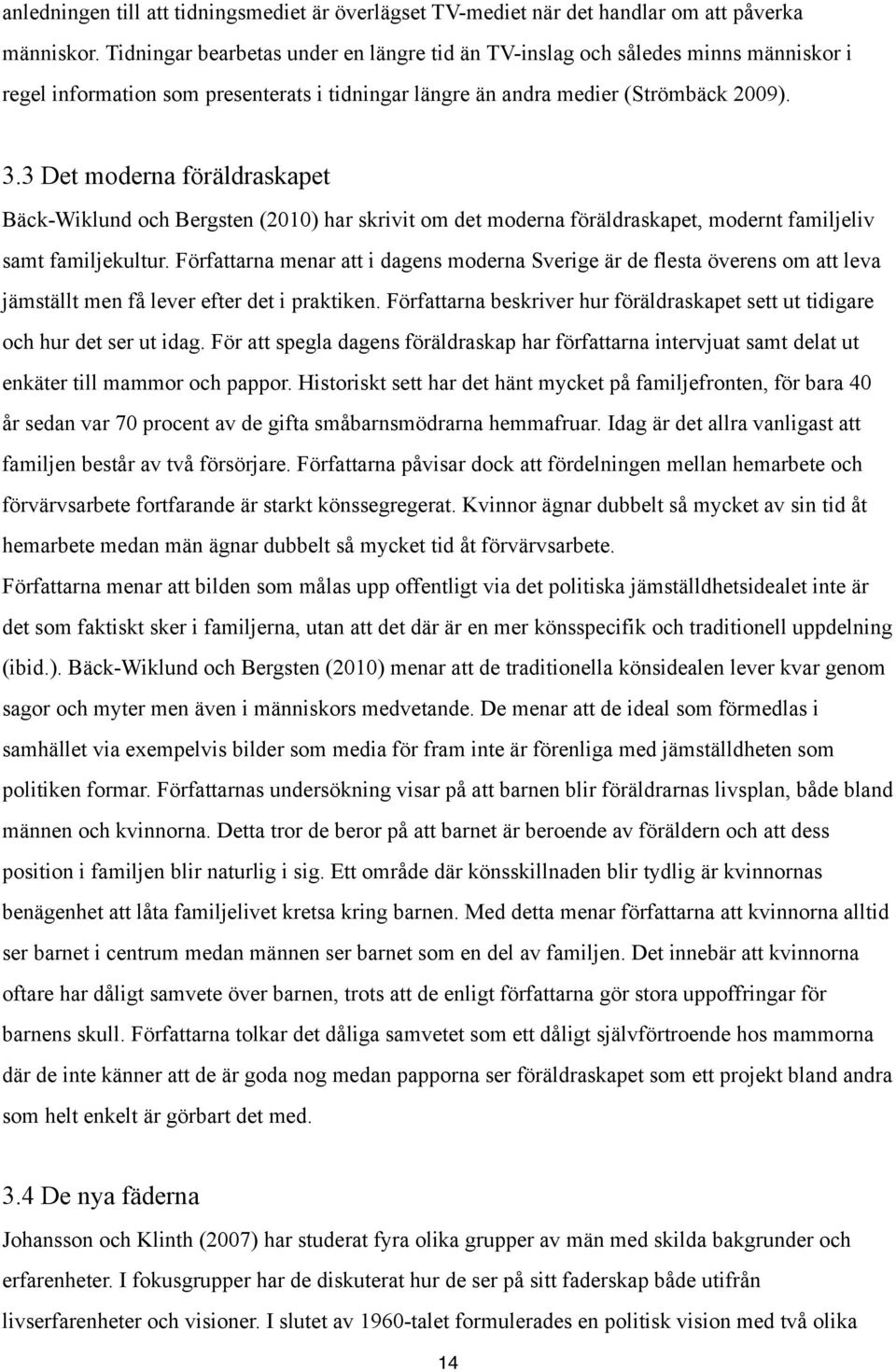 anledningen till att tidningsmediet är överlägset TV-mediet när det handlar om att påverka människor. Tidningar bearbetas under en längre tid än TV-inslag och således minns människor i regel information som presenterats i tidningar längre än andra medier (Strömbäck 2009).

3.3 Det moderna föräldraskapet

Bäck-Wiklund och Bergsten (2010) har skrivit om det moderna föräldraskapet, modernt familjeliv samt familjekultur. Författarna menar att i dagens moderna Sverige är de flesta överens om att leva jämställt men få lever efter det i praktiken. Författarna beskriver hur föräldraskapet sett ut tidigare och hur det ser ut idag. För att spegla dagens föräldraskap har författarna intervjuat samt delat ut enkäter till mammor och pappor. Historiskt sett har det hänt mycket på familjefronten, för bara 40 år sedan var 70 procent av de gifta småbarnsmödrarna hemmafruar. Idag är det allra vanligast att familjen består av två försörjare. Författarna påvisar dock att fördelningen mellan hemarbete och förvärvsarbete fortfarande är starkt könssegregerat. Kvinnor ägnar dubbelt så mycket av sin tid åt hemarbete medan män ägnar dubbelt så mycket tid åt förvärvsarbete.

Författarna menar att bilden som målas upp offentligt via det politiska jämställdhetsidealet inte är det som faktiskt sker i familjerna, utan att det där är en mer könsspecifik och traditionell uppdelning (ibid.). Bäck-Wiklund och Bergsten (2010) menar att de traditionella könsidealen lever kvar genom sagor och myter men även i människors medvetande. De menar att de ideal som förmedlas i samhället via exempelvis bilder som media för fram inte är förenliga med jämställdheten som politiken formar. Författarnas undersökning visar på att barnen blir föräldrarnas livsplan, både bland männen och kvinnorna. Detta tror de beror på att barnet är beroende av föräldern och att dess position i familjen blir naturlig i sig. Ett område där könsskillnaden blir tydlig är kvinnornas benägenhet att låta familjelivet kretsa kring barnen. Med detta menar författarna att kvinnorna alltid ser barnet i centrum medan männen ser barnet som en del av familjen. Det innebär att kvinnorna oftare har dåligt samvete över barnen, trots att de enligt författarna gör stora uppoffringar för barnens skull. Författarna tolkar det dåliga samvetet som ett dåligt självförtroende hos mammorna där de inte känner att de är goda nog medan papporna ser föräldraskapet som ett projekt bland andra som helt enkelt är görbart det med.

3.4 De nya fäderna

Johansson och Klinth (2007) har studerat fyra olika grupper av män med skilda bakgrunder och erfarenheter. I fokusgrupper har de diskuterat hur de ser på sitt faderskap både utifrån livserfarenheter och visioner. I slutet av 1960-talet formulerades en politisk vision med två olika

14